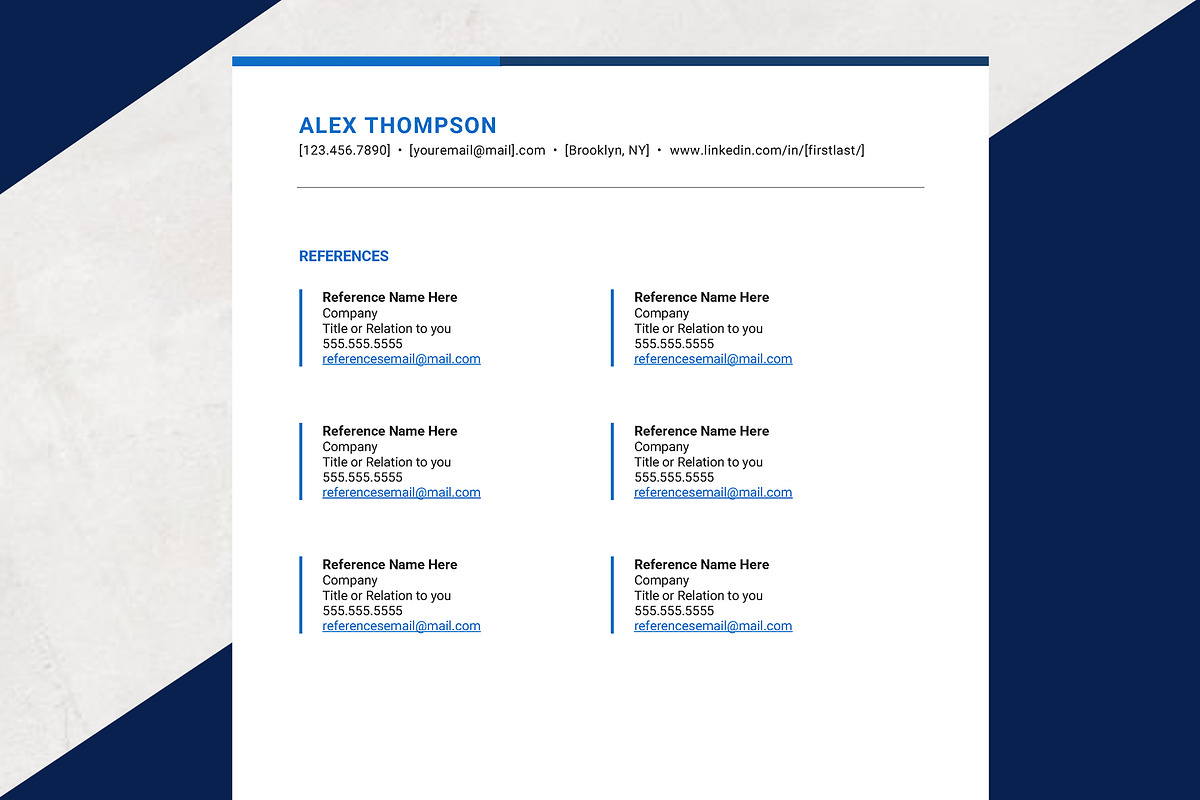 ALEX THOMPSON
[123.456.7890] • [youremail@mail].com • [Brooklyn, NY] • www.linkedin.com/in/[firstlast/]

REFERENCES

Reference Name Here
Company
Title or Relation to you
555.555.5555
referencesemail@mail.com

Reference Name Here
Company
Title or Relation to you
555.555.5555
referencesemail@mail.com

Reference Name Here
Company
Title or Relation to you
555.555.5555
referencesemail@mail.com

Reference Name Here
Company
Title or Relation to you
555.555.5555
referencesemail@mail.com

Reference Name Here
Company
Title or Relation to you
555.555.5555
referencesemail@mail.com

Reference Name Here
Company
Title or Relation to you
555.555.5555
referencesemail@mail.com